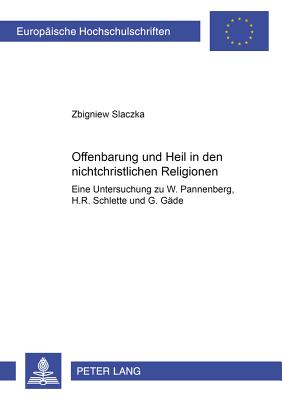 Europäische Hochschulschriften

Zbigniew Slaczka

Offenbarung und Heil in den nichtchristlichen Religionen

Eine Untersuchung zu W. Pannenberg, H.R. Schlette und G. Gäde

PETER LANG